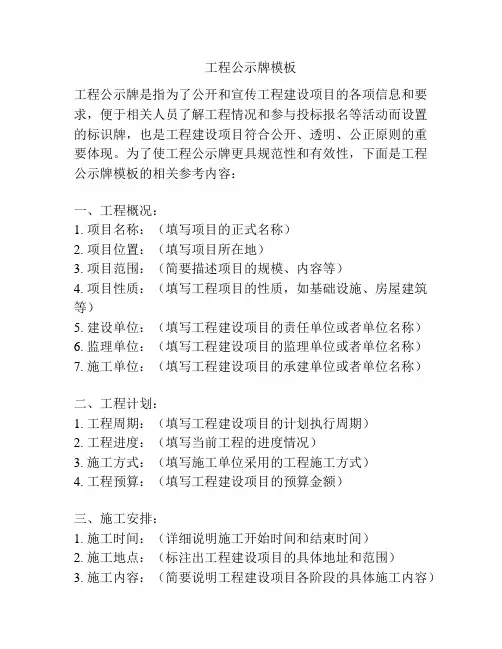 工程公示牌模板

工程公示牌是指为了公开和宣传工程建设项目的各项信息和要求，便于相关人员了解工程情况和参与投标报名等活动而设置的标识牌，也是工程建设项目符合公开、透明、公正原则的重要体现。为了使工程公示牌更具规范性和有效性，下面是工程公示牌模板的相关参考内容：

一、工程概况：
1. 项目名称：（填写项目的正式名称）
2. 项目位置：（填写项目所在地）
3. 项目范围：（简要描述项目的规模、内容等）
4. 项目性质：（填写工程项目的性质，如基础设施、房屋建筑等）
5. 建设单位：（填写工程建设项目的责任单位或者单位名称）
6. 监理单位：（填写工程建设项目的监理单位或者单位名称）
7. 施工单位：（填写工程建设项目的承建单位或者单位名称）

二、工程计划：
1. 工程周期：（填写工程建设项目的计划执行周期）
2. 工程进度：（填写当前工程的进度情况）
3. 施工方式：（填写施工单位采用的工程施工方式）
4. 工程预算：（填写工程建设项目的预算金额）

三、施工安排：
1. 施工时间：（详细说明施工开始时间和结束时间）
2. 施工地点：（标注出工程建设项目的具体地址和范围）
3. 施工内容：（简要说明工程建设项目各阶段的具体施工内容）